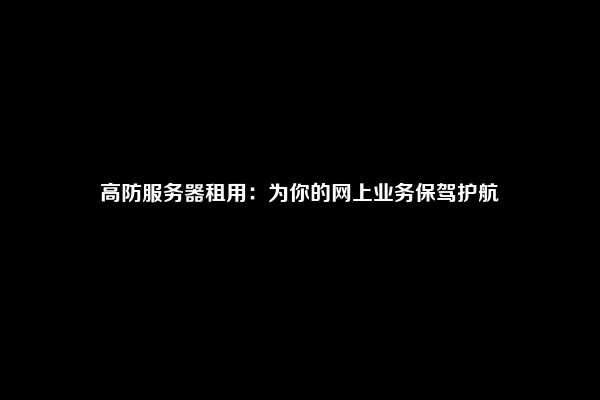 高防服务器租用：为你的网上业务保驾护航